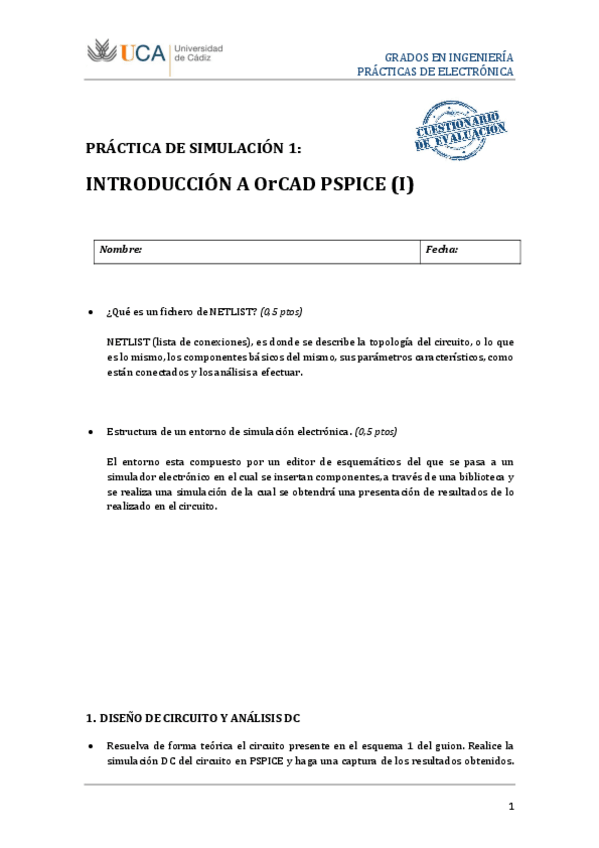 UCA Universidad de Cádiz

GRADOS EN INGENIERÍA
PRÁCTICAS DE ELECTRÓNICA

CUESTIONARIO DE EVALUACIÓN

PRÁCTICA DE SIMULACIÓN 1:

INTRODUCCIÓN A OrCAD PSPICE (I)

| Nombre: | Fecha: |
|---|---|

• ¿Qué es un fichero de NETLIST? (0,5 ptos)

NETLIST (lista de conexiones), es donde se describe la topología del circuito, o lo que es lo mismo, los componentes básicos del mismo, sus parámetros característicos, como están conectados y los análisis a efectuar.

• Estructura de un entorno de simulación electrónica. (0,5 ptos)

El entorno esta compuesto por un editor de esquemáticos del que se pasa a un simulador electrónico en el cual se insertan componentes, a través de una biblioteca y se realiza una simulación de la cual se obtendrá una presentación de resultados de lo realizado en el circuito.

1. DISEÑO DE CIRCUITO Y ANÁLISIS DC

• Resuelva de forma teórica el circuito presente en el esquema 1 del guion. Realice la simulación DC del circuito en PSPICE y haga una captura de los resultados obtenidos.

1